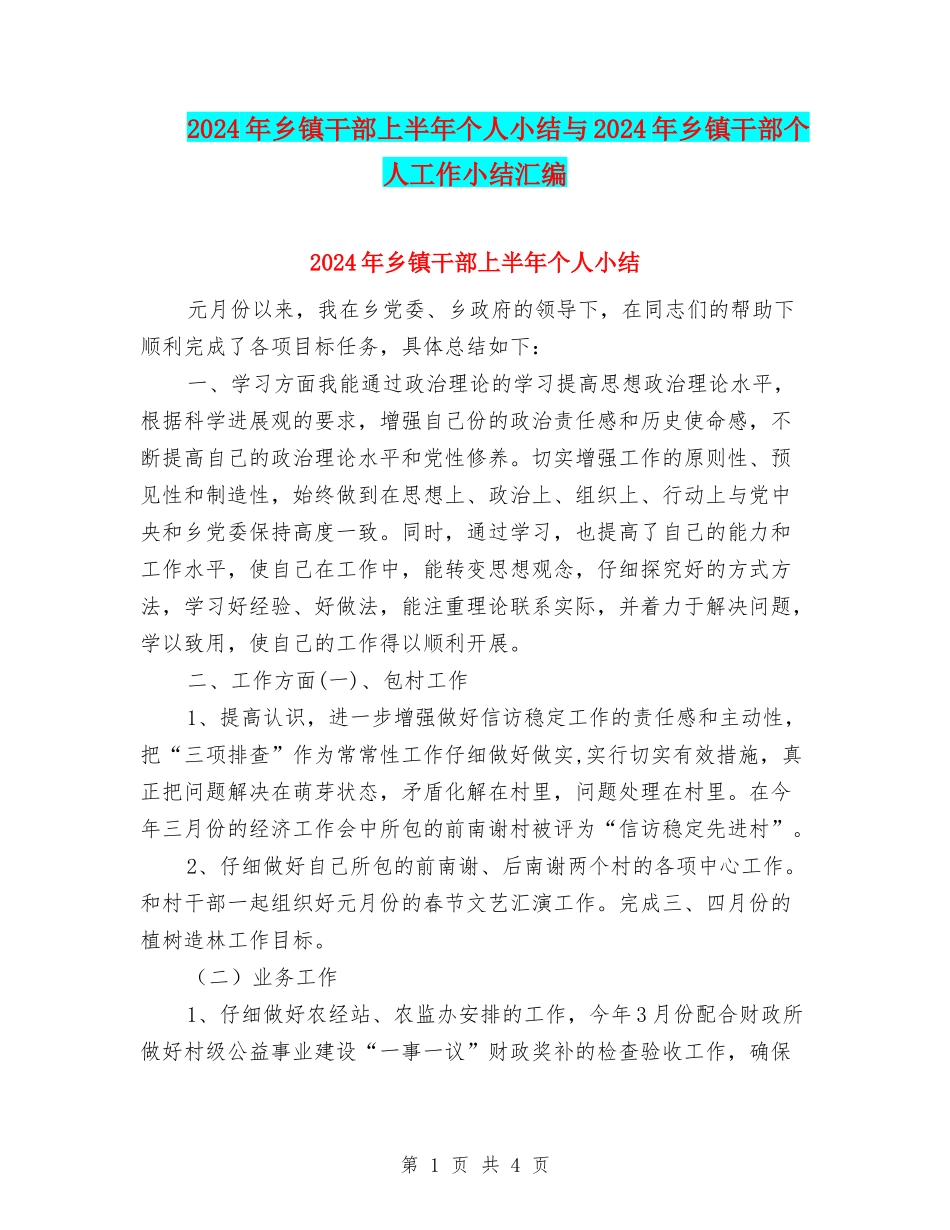 2024年乡镇干部上半年个人小结与2024年乡镇干部个人工作小结汇编

2024年乡镇干部上半年个人小结

元月份以来，我在乡党委、乡政府的领导下，在同志们的帮助下顺利完成了各项目标任务，具体总结如下：

一、学习方面我能通过政治理论的学习提高思想政治理论水平，根据科学进展观的要求，增强自己份的政治责任感和历史使命感，不断提高自己的政治理论水平和党性修养。切实增强工作的原则性、预见性和制造性，始终做到在思想上、政治上、组织上、行动上与党中央和乡党委保持高度一致。同时，通过学习，也提高了自己的能力和工作水平，使自己在工作中，能转变思想观念，仔细探究好的方式方法，学习好经验、好做法，能注重理论联系实际，并着力于解决问题，学以致用，使自己的工作得以顺利开展。

二、工作方面(一)、包村工作

1、提高认识，进一步增强做好信访稳定工作的责任感和主动性，把“三项排查”作为常常性工作仔细做好做实,实行切实有效措施，真正把问题解决在萌芽状态，矛盾化解在村里，问题处理在村里。在今年三月份的经济工作会中所包的前南谢村被评为“信访稳定先进村”。

2、仔细做好自己所包的前南谢、后南谢两个村的各项中心工作。和村干部一起组织好元月份的春节文艺汇演工作。完成三、四月份的植树造林工作目标。

（二）业务工作

1、仔细做好农经站、农监办安排的工作，今年3月份配合财政所做好村级公益事业建设“一事一议”财政奖补的检查验收工作，确保

第 1 页 共 4 页